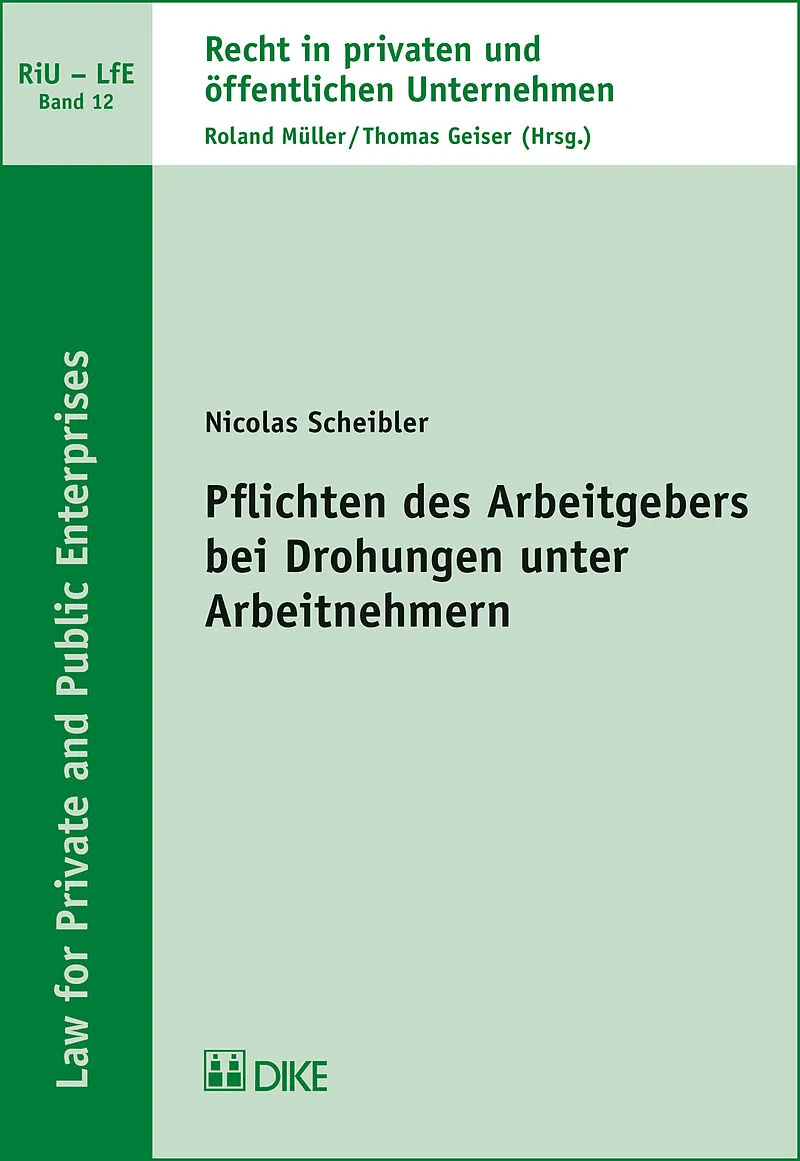 RiU – LfE
Band 12

Recht in privaten und öffentlichen Unternehmen
Roland Müller/Thomas Geiser (Hrsg.)

Law for Private and Public Enterprises

Nicolas Scheibler

Pflichten des Arbeitgebers bei Drohungen unter Arbeitnehmern

DIKE